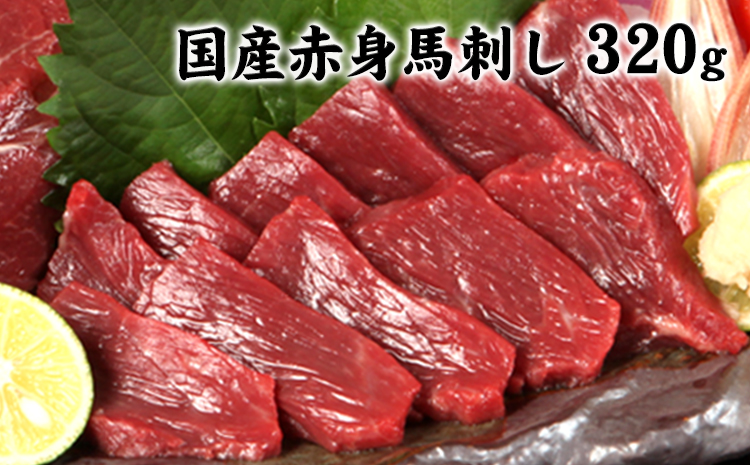 国産赤身馬刺し 320g